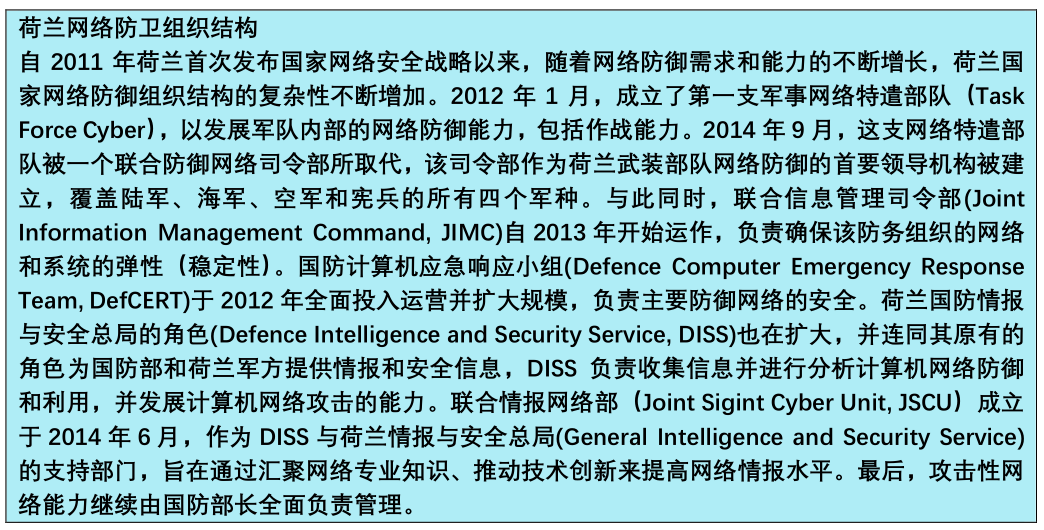 荷兰网络防卫组织结构

自2011年荷兰首次发布国家网络安全战略以来，随着网络防御需求和能力的不断增长，荷兰国家网络防御组织结构的复杂性不断增加。2012年1月，成立了第一支军事网络特遣部队（Task Force Cyber），以发展军队内部的网络防御能力，包括作战能力。2014年9月，这支网络特遣部队被一个联合防御网络司令部所取代，该司令部作为荷兰武装部队网络防御的首要领导机构被建立，覆盖陆军、海军、空军和宪兵的所有四个军种。与此同时，联合信息管理司令部(Joint Information Management Command, JIMC)自2013年开始运作，负责确保该防务组织的网络和系统的弹性（稳定性）。国防计算机应急响应小组(Defence Computer Emergency Response Team, DefCERT)于2012年全面投入运营并扩大规模，负责主要防御网络的安全。荷兰国防情报与安全总局的角色(Defence Intelligence and Security Service, DISS)也在扩大，并连同其原有的角色为国防部和荷兰军方提供情报和安全信息，DISS负责收集信息并进行分析计算机网络防御和利用，并发展计算机网络攻击的能力。联合情报网络部（Joint Sigint Cyber Unit, JSCU）成立于2014年6月，作为DISS与荷兰情报与安全总局(General Intelligence and Security Service)的支持部门，旨在通过汇聚网络专业知识、推动技术创新来提高网络情报水平。最后，攻击性网络能力继续由国防部长全面负责管理。